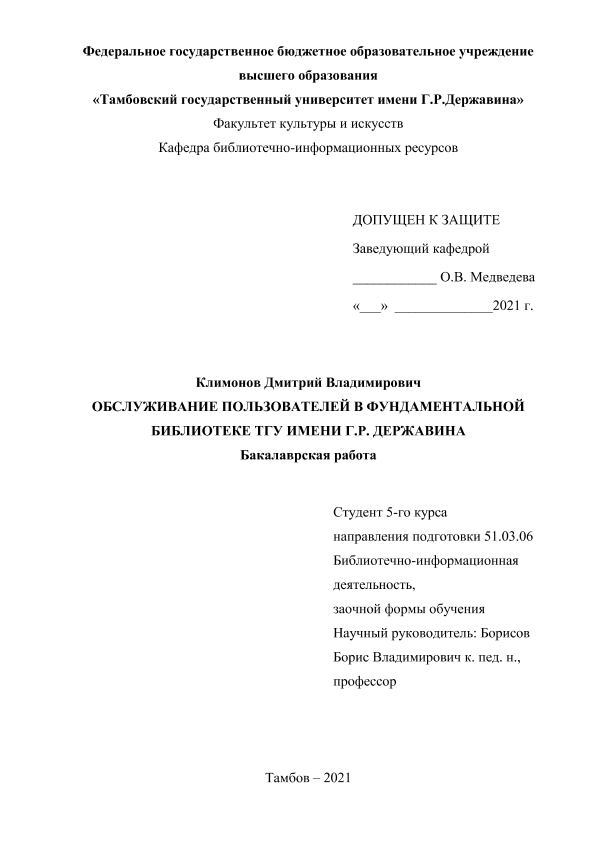 Федеральное государственное бюджетное образовательное учреждение высшего образования
«Тамбовский государственный университет имени Г.Р.Державина»
Факультет культуры и искусств
Кафедра библиотечно-информационных ресурсов

ДОПУЩЕН К ЗАЩИТЕ
Заведующий кафедрой
____________ О.В. Медведева
«___» ______________2021 г.

Климонов Дмитрий Владимирович
ОБСЛУЖИВАНИЕ ПОЛЬЗОВАТЕЛЕЙ В ФУНДАМЕНТАЛЬНОЙ БИБЛИОТЕКЕ ТГУ ИМЕНИ Г.Р. ДЕРЖАВИНА
Бакалаврская работа

Студент 5-го курса
направления подготовки 51.03.06
Библиотечно-информационная деятельность,
заочной формы обучения
Научный руководитель: Борисов Борис Владимирович к. пед. н., профессор

Тамбов – 2021